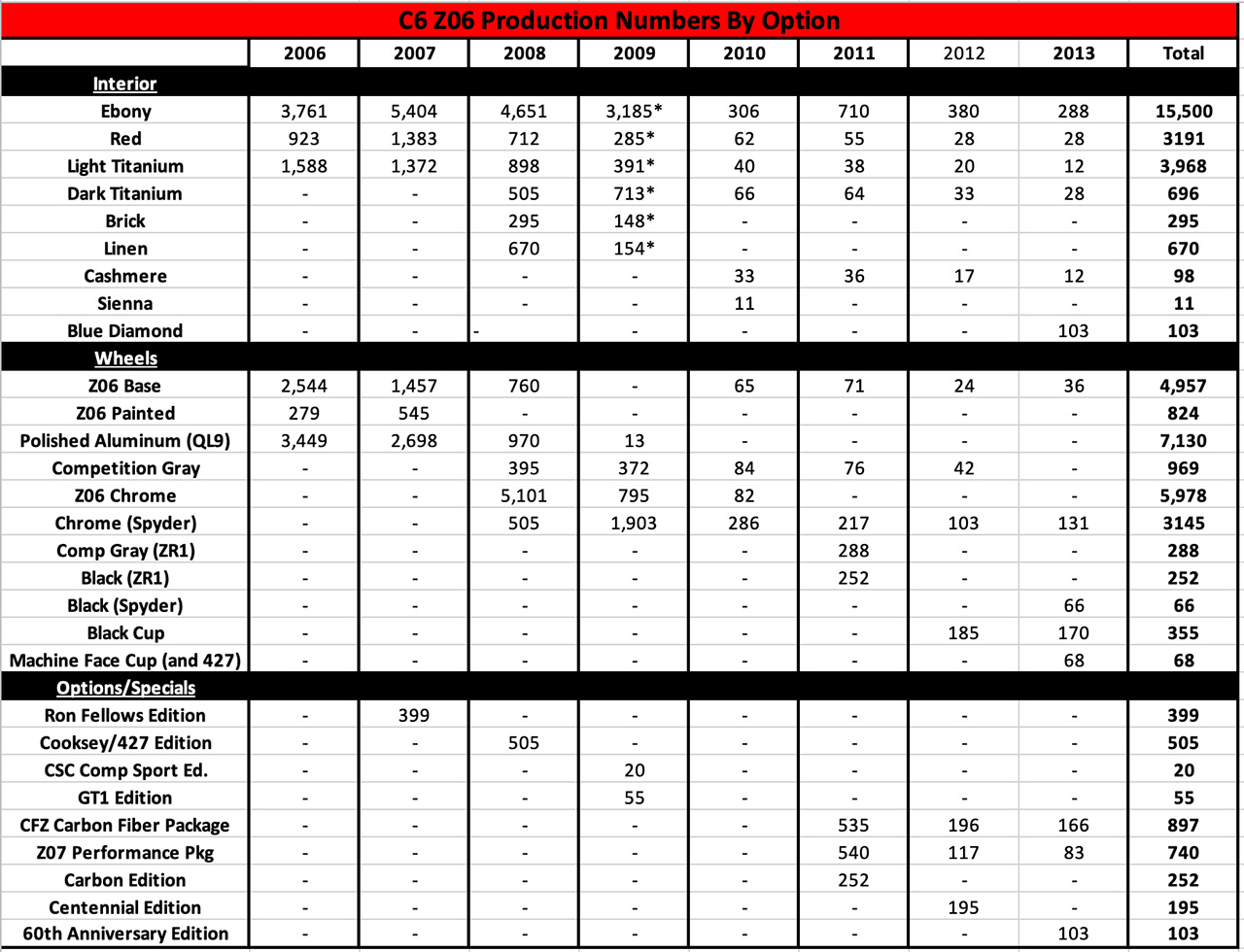 C6 Z06 Production Numbers By Option

| | 2006 | 2007 | 2008 | 2009 | 2010 | 2011 | 2012 | 2013 | Total |
|---|---|---|---|---|---|---|---|---|---|
| Interior | | | | | | | | | |
| Ebony | 3,761 | 5,404 | 4,651 | 3,185* | 306 | 710 | 380 | 288 | 15,500 |
| Red | 923 | 1,383 | 712 | 285* | 62 | 55 | 28 | 28 | 3191 |
| Light Titanium | 1,588 | 1,372 | 898 | 391* | 40 | 38 | 20 | 12 | 3,968 |
| Dark Titanium | - | - | 505 | 713* | 66 | 64 | 33 | 28 | 696 |
| Brick | - | - | 295 | 148* | - | - | - | - | 295 |
| Linen | - | - | 670 | 154* | - | - | - | - | 670 |
| Cashmere | - | - | - | - | 33 | 36 | 17 | 12 | 98 |
| Sienna | - | - | - | - | 11 | - | - | - | 11 |
| Blue Diamond | - | - | - | - | - | - | - | 103 | 103 |
| Wheels | | | | | | | | | |
| Z06 Base | 2,544 | 1,457 | 760 | - | 65 | 71 | 24 | 36 | 4,957 |
| Z06 Painted | 279 | 545 | - | - | - | - | - | - | 824 |
| Polished Aluminum (QL9) | 3,449 | 2,698 | 970 | 13 | - | - | - | - | 7,130 |
| Competition Gray | - | - | 395 | 372 | 84 | 76 | 42 | - | 969 |
| Z06 Chrome | - | - | 5,101 | 795 | 82 | - | - | - | 5,978 |
| Chrome (Spyder) | - | - | 505 | 1,903 | 286 | 217 | 103 | 131 | 3145 |
| Comp Gray (ZR1) | - | - | - | - | - | 288 | - | - | 288 |
| Black (ZR1) | - | - | - | - | - | 252 | - | - | 252 |
| Black (Spyder) | - | - | - | - | - | - | - | 66 | 66 |
| Black Cup | - | - | - | - | - | - | 185 | 170 | 355 |
| Machine Face Cup (and 427) | - | - | - | - | - | - | - | 68 | 68 |
| Options/Specials | | | | | | | | | |
| Ron Fellows Edition | - | 399 | - | - | - | - | - | - | 399 |
| Cooksey/427 Edition | - | - | 505 | - | - | - | - | - | 505 |
| CSC Comp Sport Ed. | - | - | - | 20 | - | - | - | - | 20 |
| GT1 Edition | - | - | - | 55 | - | - | - | - | 55 |
| CFZ Carbon Fiber Package | - | - | - | - | - | 535 | 196 | 166 | 897 |
| Z07 Performance Pkg | - | - | - | - | - | 540 | 117 | 83 | 740 |
| Carbon Edition | - | - | - | - | - | 252 | - | - | 252 |
| Centennial Edition | - | - | - | - | - | - | 195 | - | 195 |
| 60th Anniversary Edition | - | - | - | - | - | - | - | 103 | 103 |